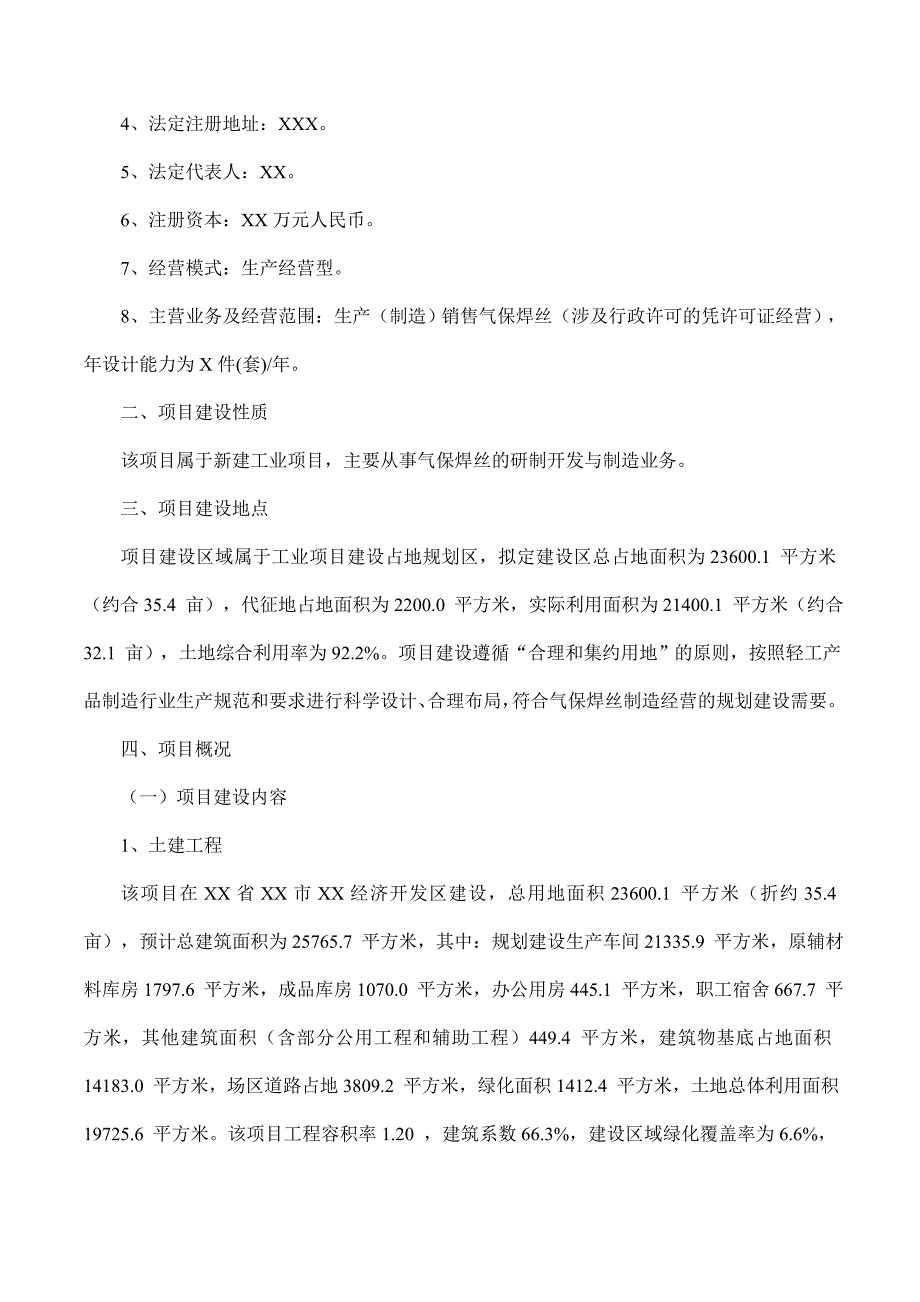 4、法定注册地址：XXX。

5、法定代表人：XX。

6、注册资本：XX 万元人民币。

7、经营模式：生产经营型。

8、主营业务及经营范围：生产（制造）销售气保焊丝（涉及行政许可的凭许可证经营），年设计能力为 X 件(套)/年。

二、项目建设性质

该项目属于新建工业项目，主要从事气保焊丝的研制开发与制造业务。

三、项目建设地点

项目建设区域属于工业项目建设占地规划区，拟定建设区总占地面积为 23600.1 平方米（约合 35.4 亩），代征地占地面积为 2200.0 平方米，实际利用面积为 21400.1 平方米（约合 32.1 亩），土地综合利用率为 92.2%。项目建设遵循“合理和集约用地”的原则，按照轻工产品制造行业生产规范和要求进行科学设计、合理布局，符合气保焊丝制造经营的规划建设需要。

四、项目概况

（一）项目建设内容

1、土建工程

该项目在 XX 省 XX 市 XX 经济开发区建设，总用地面积 23600.1 平方米（折约 35.4 亩），预计总建筑面积为 25765.7 平方米，其中：规划建设生产车间 21335.9 平方米，原辅材料库房 1797.6 平方米，成品库房 1070.0 平方米，办公用房 445.1 平方米，职工宿舍 667.7 平方米，其他建筑面积（含部分公用工程和辅助工程）449.4 平方米，建筑物基底占地面积 14183.0 平方米，场区道路占地 3809.2 平方米，绿化面积 1412.4 平方米，土地总体利用面积 19725.6 平方米。该项目工程容积率 1.20 ，建筑系数 66.3%，建设区域绿化覆盖率为 6.6%，